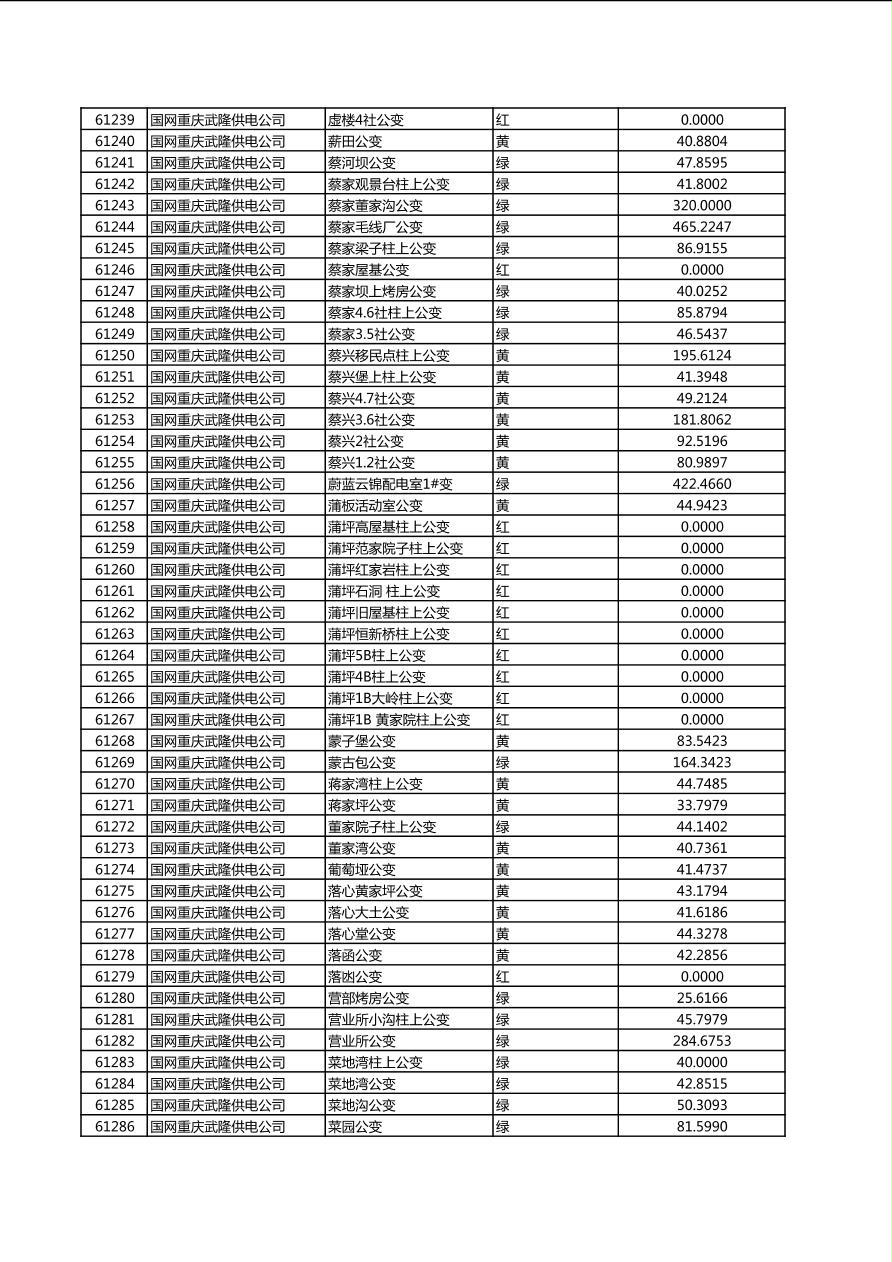 | 61239 | 国网重庆武隆供电公司 | 虚楼4社公变 | 红 | 0.0000 |
|---|---|---|---|---|
| 61240 | 国网重庆武隆供电公司 | 薪田公变 | 黄 | 40.8804 |
| 61241 | 国网重庆武隆供电公司 | 蔡河坝公变 | 绿 | 47.8595 |
| 61242 | 国网重庆武隆供电公司 | 蔡家观景台柱上公变 | 绿 | 41.8002 |
| 61243 | 国网重庆武隆供电公司 | 蔡家董家沟公变 | 绿 | 320.0000 |
| 61244 | 国网重庆武隆供电公司 | 蔡家毛线厂公变 | 绿 | 465.2247 |
| 61245 | 国网重庆武隆供电公司 | 蔡家梁子柱上公变 | 绿 | 86.9155 |
| 61246 | 国网重庆武隆供电公司 | 蔡家屋基公变 | 红 | 0.0000 |
| 61247 | 国网重庆武隆供电公司 | 蔡家坝上烤房公变 | 绿 | 40.0252 |
| 61248 | 国网重庆武隆供电公司 | 蔡家4.6社柱上公变 | 绿 | 85.8794 |
| 61249 | 国网重庆武隆供电公司 | 蔡家3.5社公变 | 绿 | 46.5437 |
| 61250 | 国网重庆武隆供电公司 | 蔡兴移民点柱上公变 | 黄 | 195.6124 |
| 61251 | 国网重庆武隆供电公司 | 蔡兴堡上柱上公变 | 黄 | 41.3948 |
| 61252 | 国网重庆武隆供电公司 | 蔡兴4.7社公变 | 黄 | 49.2124 |
| 61253 | 国网重庆武隆供电公司 | 蔡兴3.6社公变 | 黄 | 181.8062 |
| 61254 | 国网重庆武隆供电公司 | 蔡兴2社公变 | 黄 | 92.5196 |
| 61255 | 国网重庆武隆供电公司 | 蔡兴1.2社公变 | 黄 | 80.9897 |
| 61256 | 国网重庆武隆供电公司 | 蔚蓝云锦配电室1#变 | 绿 | 422.4660 |
| 61257 | 国网重庆武隆供电公司 | 蒲板活动室公变 | 黄 | 44.9423 |
| 61258 | 国网重庆武隆供电公司 | 蒲坪高屋基柱上公变 | 红 | 0.0000 |
| 61259 | 国网重庆武隆供电公司 | 蒲坪范家院子柱上公变 | 红 | 0.0000 |
| 61260 | 国网重庆武隆供电公司 | 蒲坪红家岩柱上公变 | 红 | 0.0000 |
| 61261 | 国网重庆武隆供电公司 | 蒲坪石洞 柱上公变 | 红 | 0.0000 |
| 61262 | 国网重庆武隆供电公司 | 蒲坪旧屋基柱上公变 | 红 | 0.0000 |
| 61263 | 国网重庆武隆供电公司 | 蒲坪恒新桥柱上公变 | 红 | 0.0000 |
| 61264 | 国网重庆武隆供电公司 | 蒲坪5B柱上公变 | 红 | 0.0000 |
| 61265 | 国网重庆武隆供电公司 | 蒲坪4B柱上公变 | 红 | 0.0000 |
| 61266 | 国网重庆武隆供电公司 | 蒲坪1B大岭柱上公变 | 红 | 0.0000 |
| 61267 | 国网重庆武隆供电公司 | 蒲坪1B 黄家院柱上公变 | 红 | 0.0000 |
| 61268 | 国网重庆武隆供电公司 | 蒙子堡公变 | 黄 | 83.5423 |
| 61269 | 国网重庆武隆供电公司 | 蒙古包公变 | 绿 | 164.3423 |
| 61270 | 国网重庆武隆供电公司 | 蒋家湾柱上公变 | 黄 | 44.7485 |
| 61271 | 国网重庆武隆供电公司 | 蒋家坪公变 | 黄 | 33.7979 |
| 61272 | 国网重庆武隆供电公司 | 董家院子柱上公变 | 绿 | 44.1402 |
| 61273 | 国网重庆武隆供电公司 | 董家湾公变 | 黄 | 40.7361 |
| 61274 | 国网重庆武隆供电公司 | 葡萄垭公变 | 黄 | 41.4737 |
| 61275 | 国网重庆武隆供电公司 | 落心黄家坪公变 | 黄 | 43.1794 |
| 61276 | 国网重庆武隆供电公司 | 落心大土公变 | 黄 | 41.6186 |
| 61277 | 国网重庆武隆供电公司 | 落心堂公变 | 黄 | 44.3278 |
| 61278 | 国网重庆武隆供电公司 | 落函公变 | 黄 | 42.2856 |
| 61279 | 国网重庆武隆供电公司 | 落凼公变 | 红 | 0.0000 |
| 61280 | 国网重庆武隆供电公司 | 营部烤房公变 | 绿 | 25.6166 |
| 61281 | 国网重庆武隆供电公司 | 营业所小沟柱上公变 | 绿 | 45.7979 |
| 61282 | 国网重庆武隆供电公司 | 营业所公变 | 绿 | 284.6753 |
| 61283 | 国网重庆武隆供电公司 | 菜地湾柱上公变 | 绿 | 40.0000 |
| 61284 | 国网重庆武隆供电公司 | 菜地湾公变 | 绿 | 42.8515 |
| 61285 | 国网重庆武隆供电公司 | 菜地沟公变 | 绿 | 50.3093 |
| 61286 | 国网重庆武隆供电公司 | 菜园公变 | 绿 | 81.5990 |